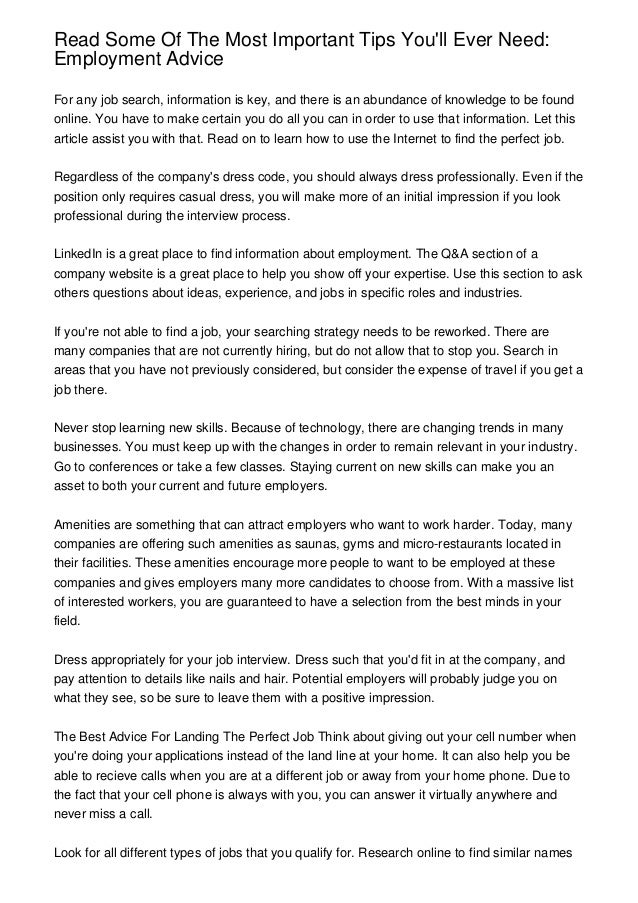 Read Some Of The Most Important Tips You'll Ever Need: Employment Advice

For any job search, information is key, and there is an abundance of knowledge to be found online. You have to make certain you do all you can in order to use that information. Let this article assist you with that. Read on to learn how to use the Internet to find the perfect job.

Regardless of the company's dress code, you should always dress professionally. Even if the position only requires casual dress, you will make more of an initial impression if you look professional during the interview process.

LinkedIn is a great place to find information about employment. The Q&A section of a company website is a great place to help you show off your expertise. Use this section to ask others questions about ideas, experience, and jobs in specific roles and industries.

If you're not able to find a job, your searching strategy needs to be reworked. There are many companies that are not currently hiring, but do not allow that to stop you. Search in areas that you have not previously considered, but consider the expense of travel if you get a job there.

Never stop learning new skills. Because of technology, there are changing trends in many businesses. You must keep up with the changes in order to remain relevant in your industry. Go to conferences or take a few classes. Staying current on new skills can make you an asset to both your current and future employers.

Amenities are something that can attract employers who want to work harder. Today, many companies are offering such amenities as saunas, gyms and micro-restaurants located in their facilities. These amenities encourage more people to want to be employed at these companies and gives employers many more candidates to choose from. With a massive list of interested workers, you are guaranteed to have a selection from the best minds in your field.

Dress appropriately for your job interview. Dress such that you'd fit in at the company, and pay attention to details like nails and hair. Potential employers will probably judge you on what they see, so be sure to leave them with a positive impression.

The Best Advice For Landing The Perfect Job Think about giving out your cell number when you're doing your applications instead of the land line at your home. It can also help you be able to recieve calls when you are at a different job or away from your home phone. Due to the fact that your cell phone is always with you, you can answer it virtually anywhere and never miss a call.

Look for all different types of jobs that you qualify for. Research online to find similar names